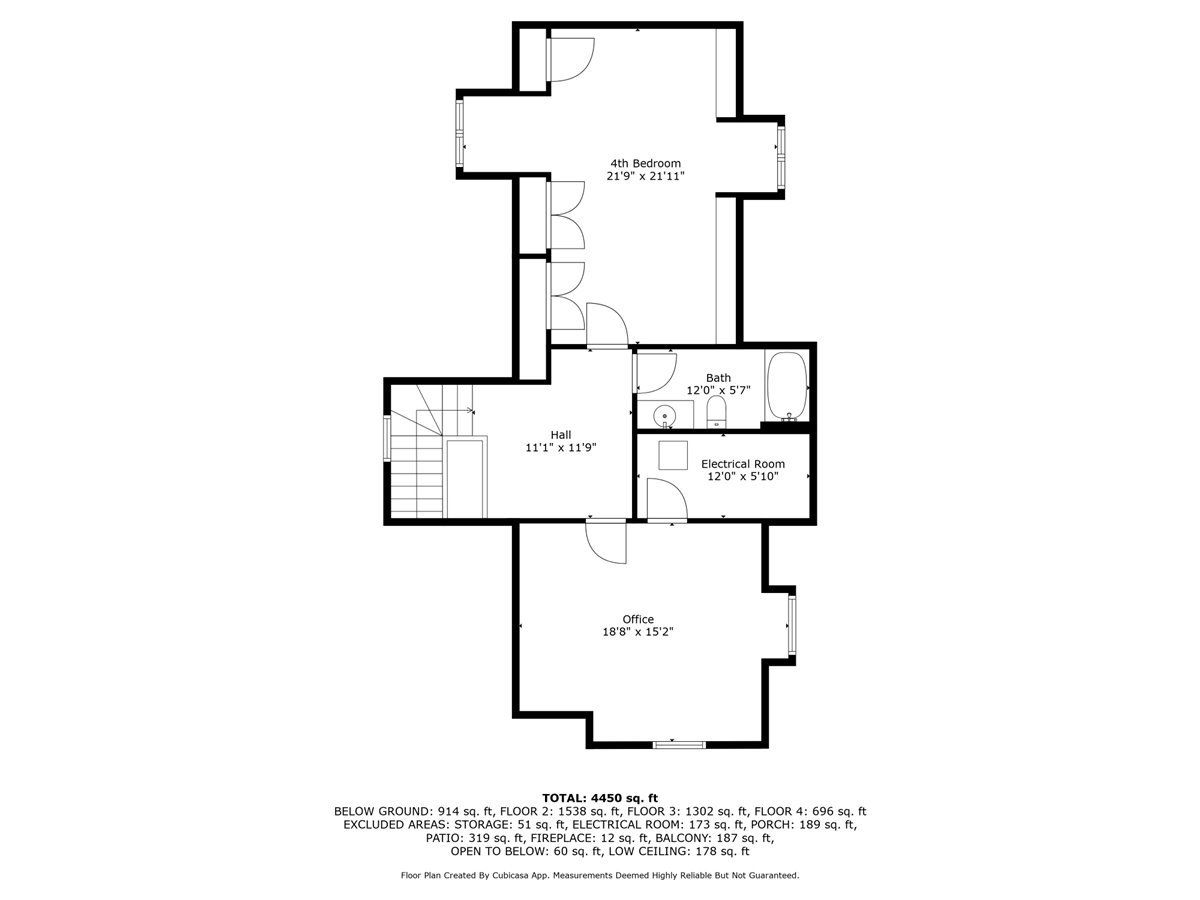 4th Bedroom
21'9" x 21'11"

Bath
12'0" x 5'7"

Hall
11'1" x 11'9"

Electrical Room
12'0" x 5'10"

Office
18'8" x 15'2"

TOTAL: 4450 sq. ft
BELOW GROUND: 914 sq. ft, FLOOR 2: 1538 sq. ft, FLOOR 3: 1302 sq. ft, FLOOR 4: 696 sq. ft
EXCLUDED AREAS: STORAGE: 51 sq. ft, ELECTRICAL ROOM: 173 sq. ft, PORCH: 189 sq. ft,
PATIO: 319 sq. ft, FIREPLACE: 12 sq. ft, BALCONY: 187 sq. ft,
OPEN TO BELOW: 60 sq. ft, LOW CEILING: 178 sq. ft

Floor Plan Created By Cubicasa App. Measurements Deemed Highly Reliable But Not Guaranteed.